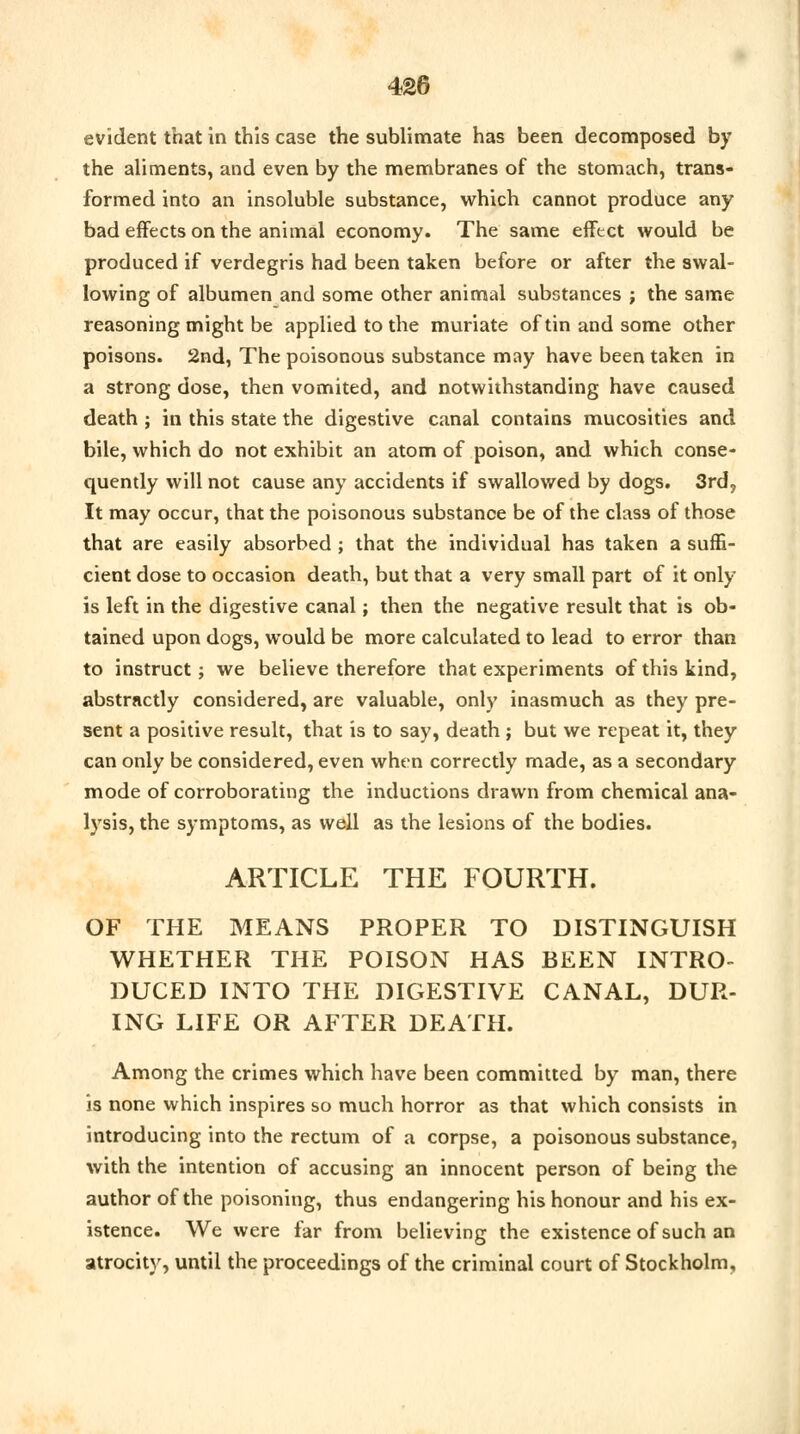 426

evident that in this case the sublimate has been decomposed by the aliments, and even by the membranes of the stomach, transformed into an insoluble substance, which cannot produce any bad effects on the animal economy. The same effect would be produced if verdegris had been taken before or after the swallowing of albumen and some other animal substances ; the same reasoning might be applied to the muriate of tin and some other poisons. 2nd, The poisonous substance may have been taken in a strong dose, then vomited, and notwithstanding have caused death ; in this state the digestive canal contains mucosities and bile, which do not exhibit an atom of poison, and which consequently will not cause any accidents if swallowed by dogs. 3rd, It may occur, that the poisonous substance be of the class of those that are easily absorbed ; that the individual has taken a sufficient dose to occasion death, but that a very small part of it only is left in the digestive canal ; then the negative result that is obtained upon dogs, would be more calculated to lead to error than to instruct ; we believe therefore that experiments of this kind, abstractly considered, are valuable, only inasmuch as they present a positive result, that is to say, death ; but we repeat it, they can only be considered, even when correctly made, as a secondary mode of corroborating the inductions drawn from chemical analysis, the symptoms, as well as the lesions of the bodies.

ARTICLE THE FOURTH.

OF THE MEANS PROPER TO DISTINGUISH WHETHER THE POISON HAS BEEN INTRODUCED INTO THE DIGESTIVE CANAL, DURING LIFE OR AFTER DEATH.

Among the crimes which have been committed by man, there is none which inspires so much horror as that which consists in introducing into the rectum of a corpse, a poisonous substance, with the intention of accusing an innocent person of being the author of the poisoning, thus endangering his honour and his existence. We were far from believing the existence of such an atrocity, until the proceedings of the criminal court of Stockholm,